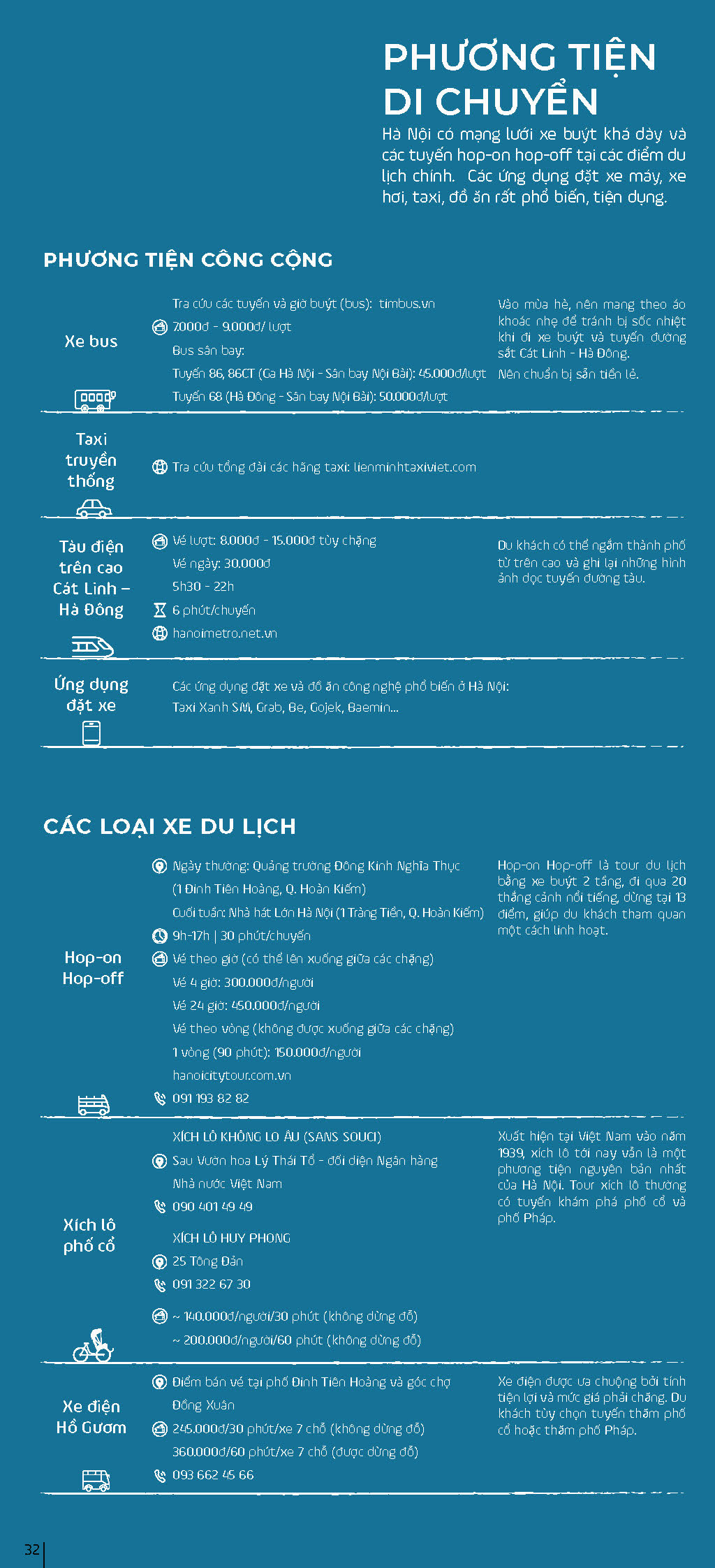 PHƯƠNG TIỆN DI CHUYỂN

Hà Nội có mạng lưới xe buýt khá dày và các tuyến hop-on hop-off tại các điểm du lịch chính. Các ứng dụng đặt xe máy, xe hơi, taxi, đồ ăn rất phổ biến, tiện dụng.

PHƯƠNG TIỆN CÔNG CỘNG

Xe bus

Tra cứu các tuyến và giờ buýt (bus): timbus.vn
7.000đ - 9.000đ/ lượt
Bus sân bay:
Tuyến 86, 86CT (Ga Hà Nội - Sân bay Nội Bài): 45.000đ/lượt
Tuyến 68 (Hà Đông - Sân bay Nội Bài): 50.000đ/lượt

Vào mùa hè, nên mang theo áo khoác nhẹ để tránh bị sốc nhiệt khi đi xe buýt và tuyến đường sắt Cát Linh - Hà Đông.
Nên chuẩn bị sẵn tiền lẻ.

Taxi truyền thống

Tra cứu tổng đài các hãng taxi: lienminhtaxiviet.com

Tàu điện trên cao Cát Linh – Hà Đông

Vé lượt: 8.000đ - 15.000đ tùy chặng
Vé ngày: 30.000đ
5h30 - 22h
6 phút/chuyến
hanoimetro.net.vn

Du khách có thể ngắm thành phố từ trên cao và ghi lại những hình ảnh dọc tuyến đường tàu.

Ứng dụng đặt xe

Các ứng dụng đặt xe và đồ ăn công nghệ phổ biến ở Hà Nội:
Taxi Xanh SM, Grab, Be, Gojek, Baemin...

CÁC LOẠI XE DU LỊCH

Hop-on Hop-off

Ngày thường: Quảng trường Đông Kinh Nghĩa Thục (1 Đinh Tiên Hoàng, Q. Hoàn Kiếm)
Cuối tuần: Nhà hát Lớn Hà Nội (1 Tràng Tiền, Q. Hoàn Kiếm)
9h-17h | 30 phút/chuyến
Vé theo giờ (có thể lên xuống giữa các chặng)
Vé 4 giờ: 300.000đ/người
Vé 24 giờ: 450.000đ/người
Vé theo vòng (không được xuống giữa các chặng)
1 vòng (90 phút): 150.000đ/người
hanoicitytour.com.vn
091 193 82 82

Hop-on Hop-off là tour du lịch bằng xe buýt 2 tầng, đi qua 20 thắng cảnh nổi tiếng, dừng tại 13 điểm, giúp du khách tham quan một cách linh hoạt.

Xích lô phố cổ

XÍCH LÔ KHÔNG LO ÂU (SANS SOUCI)
Sau Vườn hoa Lý Thái Tổ - đối diện Ngân hàng Nhà nước Việt Nam
090 401 49 49
XÍCH LÔ HUY PHONG
25 Tông Đản
091 322 67 30
~ 140.000đ/người/30 phút (không dừng đỗ)
~ 200.000đ/người/60 phút (không dừng đỗ)

Xuất hiện tại Việt Nam vào năm 1939, xích lô tới nay vẫn là một phương tiện nguyên bản nhất của Hà Nội. Tour xích lô thường có tuyến khám phá phố cổ và phố Pháp.

Xe điện Hồ Gươm

Điểm bán vé tại phố Đinh Tiên Hoàng và góc chợ Đồng Xuân
245.000đ/30 phút/xe 7 chỗ (không dừng đỗ)
360.000đ/60 phút/xe 7 chỗ (được dừng đỗ)
093 662 45 66

Xe điện được ưa chuộng bởi tính tiện lợi và mức giá phải chăng. Du khách tùy chọn tuyến thăm phố cổ hoặc thăm phố Pháp.

32